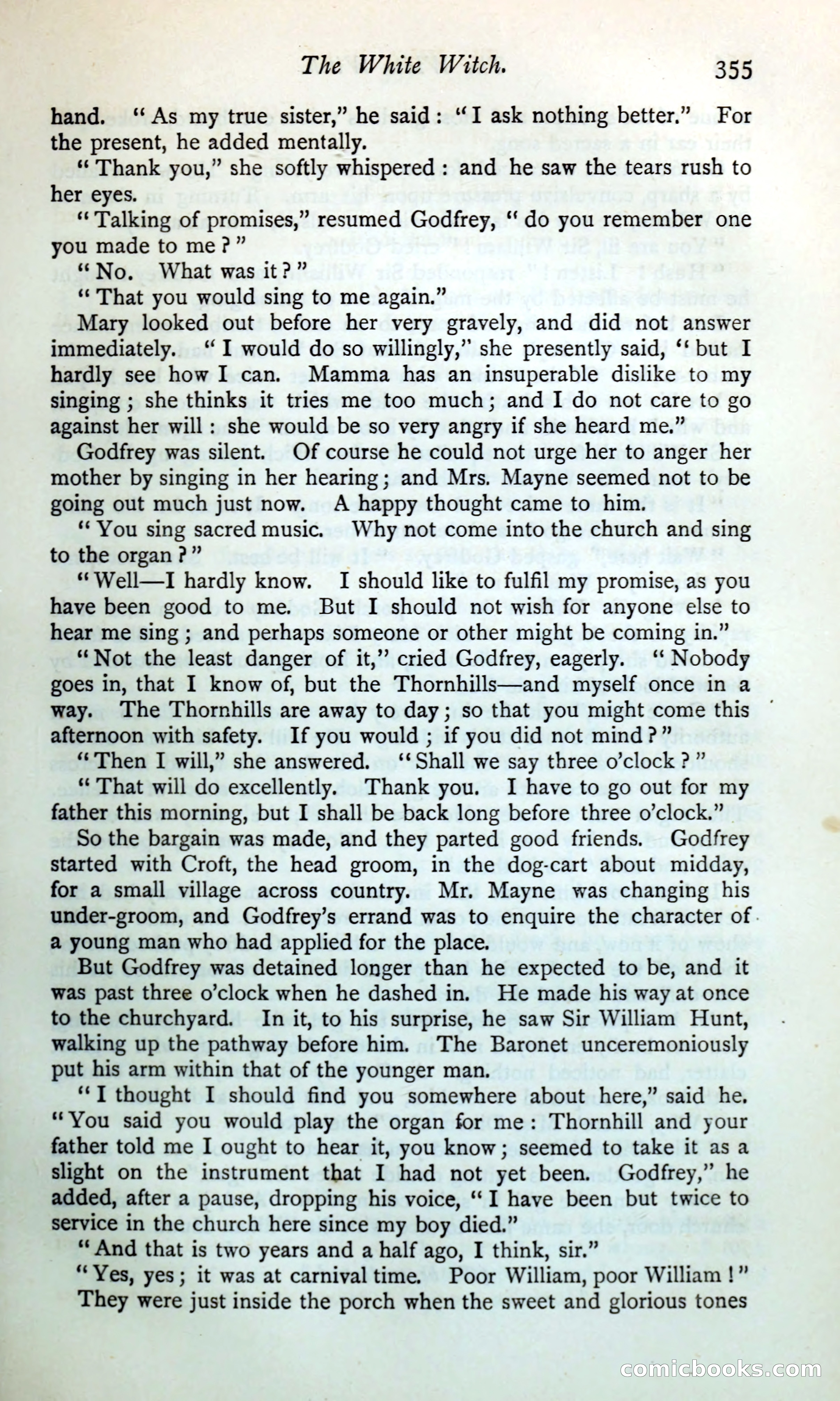 The White Witch. 355

hand. "As my true sister," he said: "I ask nothing better." For the present, he added mentally.

"Thank you," she softly whispered: and he saw the tears rush to her eyes.

"Talking of promises," resumed Godfrey, "do you remember one you made to me?"

"No. What was it?"

"That you would sing to me again."

Mary looked out before her very gravely, and did not answer immediately. "I would do so willingly," she presently said, "but I hardly see how I can. Mamma has an insuperable dislike to my singing; she thinks it tries me too much; and I do not care to go against her will: she would be so very angry if she heard me."

Godfrey was silent. Of course he could not urge her to anger her mother by singing in her hearing; and Mrs. Mayne seemed not to be going out much just now. A happy thought came to him.

"You sing sacred music. Why not come into the church and sing to the organ?"

"Well—I hardly know. I should like to fulfil my promise, as you have been good to me. But I should not wish for anyone else to hear me sing; and perhaps someone or other might be coming in."

"Not the least danger of it," cried Godfrey, eagerly. "Nobody goes in, that I know of, but the Thornhills—and myself once in a way. The Thornhills are away to day; so that you might come this afternoon with safety. If you would; if you did not mind?"

"Then I will," she answered. "Shall we say three o'clock?"

"That will do excellently. Thank you. I have to go out for my father this morning, but I shall be back long before three o'clock."

So the bargain was made, and they parted good friends. Godfrey started with Croft, the head groom, in the dog-cart about midday, for a small village across country. Mr. Mayne was changing his under-groom, and Godfrey's errand was to enquire the character of a young man who had applied for the place.

But Godfrey was detained longer than he expected to be, and it was past three o'clock when he dashed in. He made his way at once to the churchyard. In it, to his surprise, he saw Sir William Hunt, walking up the pathway before him. The Baronet unceremoniously put his arm within that of the younger man.

"I thought I should find you somewhere about here," said he. "You said you would play the organ for me: Thornhill and your father told me I ought to hear it, you know; seemed to take it as a slight on the instrument that I had not yet been. Godfrey," he added, after a pause, dropping his voice, "I have been but twice to service in the church here since my boy died."

"And that is two years and a half ago, I think, sir."

"Yes, yes; it was at carnival time. Poor William, poor William!"

They were just inside the porch when the sweet and glorious tones

comicbooks.com